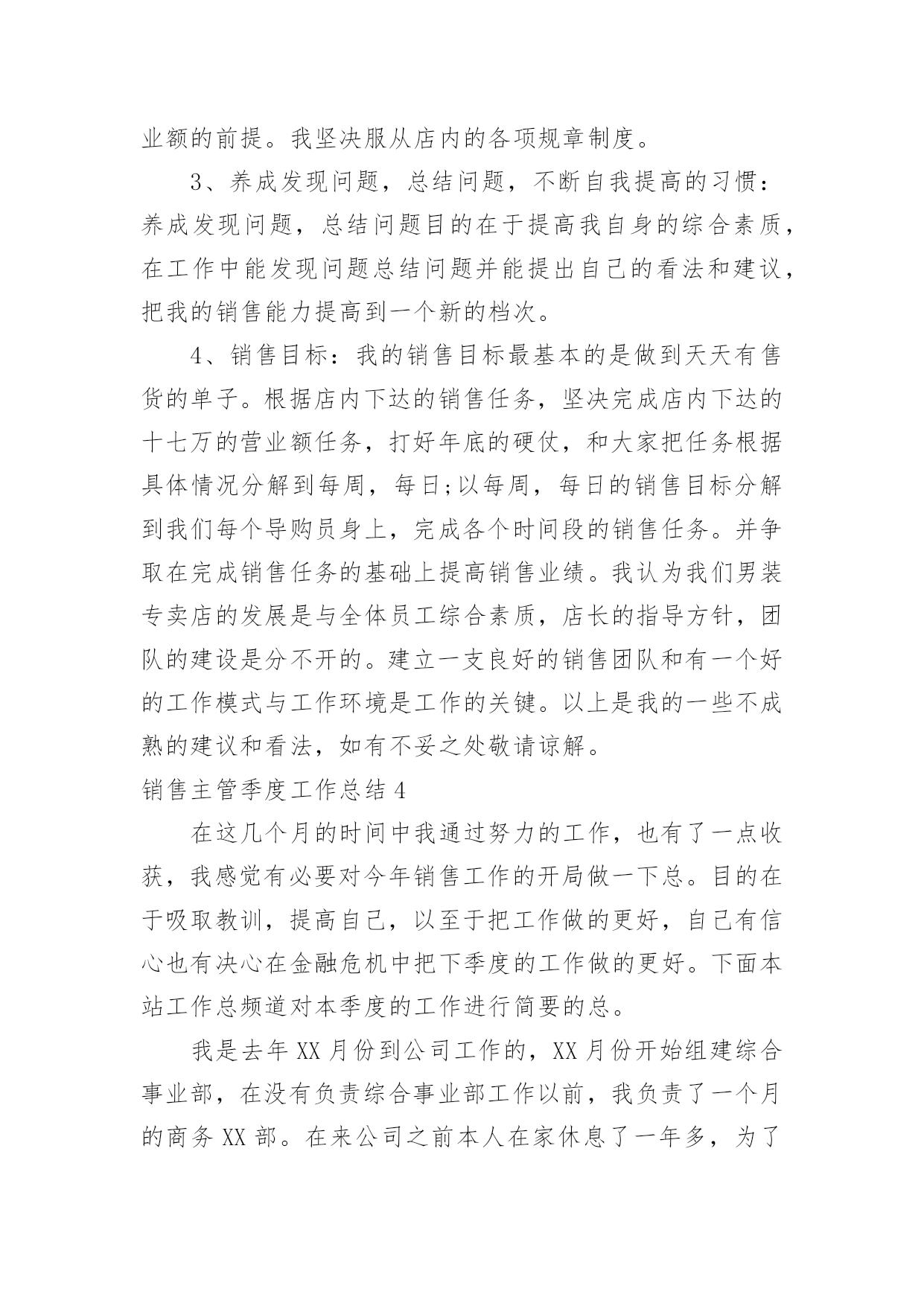 业额的前提。我坚决服从店内的各项规章制度。

3、养成发现问题，总结问题，不断自我提高的习惯：养成发现问题，总结问题目的在于提高我自身的综合素质，在工作中能发现问题总结问题并能提出自己的看法和建议，把我的销售能力提高到一个新的档次。

4、销售目标：我的销售目标最基本的是做到天天有售货的单子。根据店内下达的销售任务，坚决完成店内下达的十七万的营业额任务，打好年底的硬仗，和大家把任务根据具体情况分解到每周，每日;以每周，每日的销售目标分解到我们每个导购员身上，完成各个时间段的销售任务。并争取在完成销售任务的基础上提高销售业绩。我认为我们男装专卖店的发展是与全体员工综合素质，店长的指导方针，团队的建设是分不开的。建立一支良好的销售团队和有一个好的工作模式与工作环境是工作的关键。以上是我的一些不成熟的建议和看法，如有不妥之处敬请谅解。

销售主管季度工作总结 4

在这几个月的时间中我通过努力的工作，也有了一点收获，我感觉有必要对今年销售工作的开局做一下总。目的在于吸取教训，提高自己，以至于把工作做的更好，自己有信心也有决心在金融危机中把下季度的工作做的更好。下面本站工作总频道对本季度的工作进行简要的总。

我是去年 XX 月份到公司工作的，XX 月份开始组建综合事业部，在没有负责综合事业部工作以前，我负责了一个月的商务 XX 部。在来公司之前本人在家休息了一年多，为了